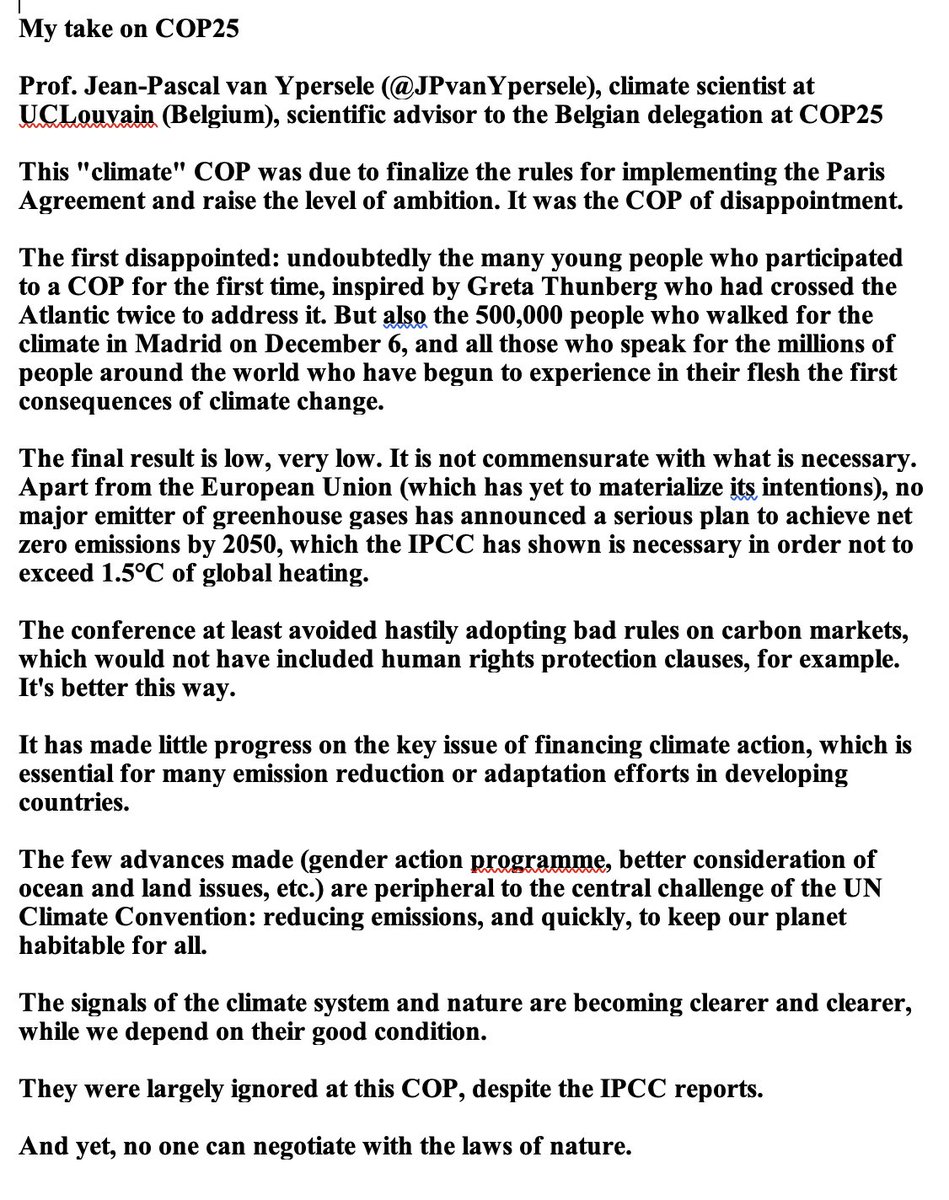 My take on COP25

Prof. Jean-Pascal van Ypersele (@JPvanYpersele), climate scientist at UCLouvain (Belgium), scientific advisor to the Belgian delegation at COP25

This "climate" COP was due to finalize the rules for implementing the Paris Agreement and raise the level of ambition. It was the COP of disappointment.

The first disappointed: undoubtedly the many young people who participated to a COP for the first time, inspired by Greta Thunberg who had crossed the Atlantic twice to address it. But also the 500,000 people who walked for the climate in Madrid on December 6, and all those who speak for the millions of people around the world who have begun to experience in their flesh the first consequences of climate change.

The final result is low, very low. It is not commensurate with what is necessary. Apart from the European Union (which has yet to materialize its intentions), no major emitter of greenhouse gases has announced a serious plan to achieve net zero emissions by 2050, which the IPCC has shown is necessary in order not to exceed 1.5°C of global heating.

The conference at least avoided hastily adopting bad rules on carbon markets, which would not have included human rights protection clauses, for example. It's better this way.

It has made little progress on the key issue of financing climate action, which is essential for many emission reduction or adaptation efforts in developing countries.

The few advances made (gender action programme, better consideration of ocean and land issues, etc.) are peripheral to the central challenge of the UN Climate Convention: reducing emissions, and quickly, to keep our planet habitable for all.

The signals of the climate system and nature are becoming clearer and clearer, while we depend on their good condition.

They were largely ignored at this COP, despite the IPCC reports.

And yet, no one can negotiate with the laws of nature.